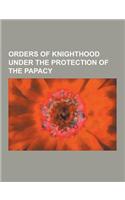 ORDERS OF KNIGHTHOOD UNDER THE PROTECTION OF THE PAPACY